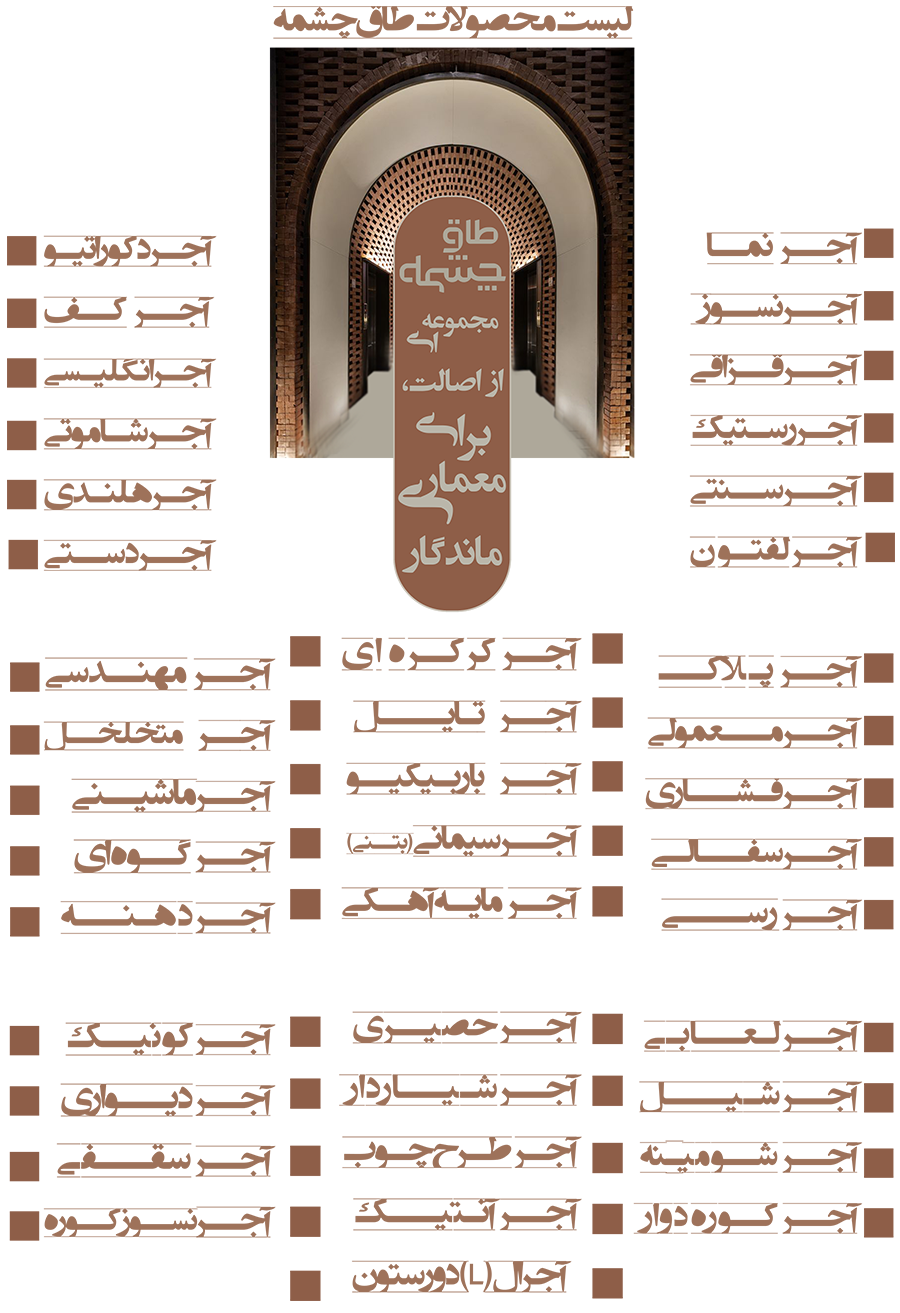 لیست محصولات طاق چشمه

طاق چشمه
مجموعه ای
از اصالت،
برای
معماری
ماندگار

آجر نما
آجر نسوز
آجر قزاقی
آجر رستیک
آجر سنتی
آجر لفتون

آجر دکوراتیو
آجر کف
آجر انگلیسی
آجر شاموتی
آجر هلندی
آجر دستی

آجر پلاک
آجر معمولی
آجر فشاری
آجر سفالی
آجر رسی

آجر کرکره ای
آجر تایل
آجر باربیکیو
آجر سیمانی (بتنی)
آجر مایه آهکی

آجر مهندسی
آجر متخلخل
آجر ماشینی
آجر گوه‌ای
آجر دهنه

آجر لعابی
آجر شیل
آجر شومینه
آجر کوره دوار

آجر حصیری
آجر شیاردار
آجر طرح چوب
آجر آنتیک
آجر ال (L) دورستون

آجر کونیک
آجر دیواری
آجر سقفی
آجر نسوز کوره